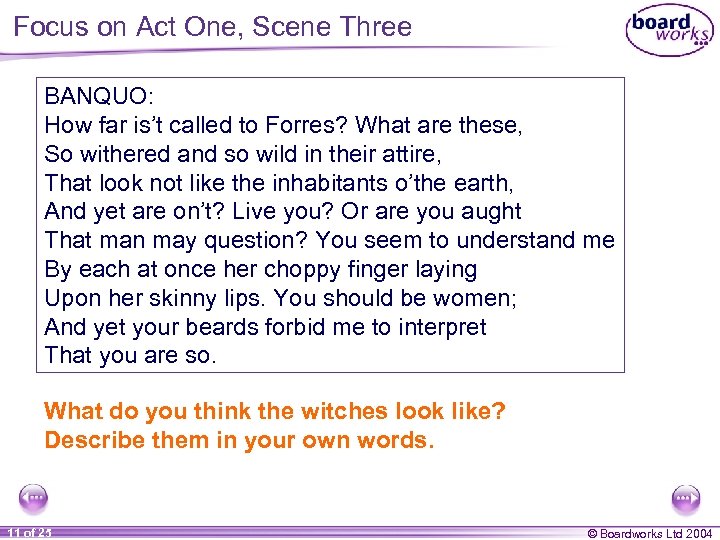 Focus on Act One, Scene Three

board works

BANQUO:
How far is't called to Forres? What are these,
So withered and so wild in their attire,
That look not like the inhabitants o'the earth,
And yet are on't? Live you? Or are you aught
That man may question? You seem to understand me
By each at once her choppy finger laying
Upon her skinny lips. You should be women;
And yet your beards forbid me to interpret
That you are so.

What do you think the witches look like?
Describe them in your own words.

11 of 23

© Boardworks Ltd 2004